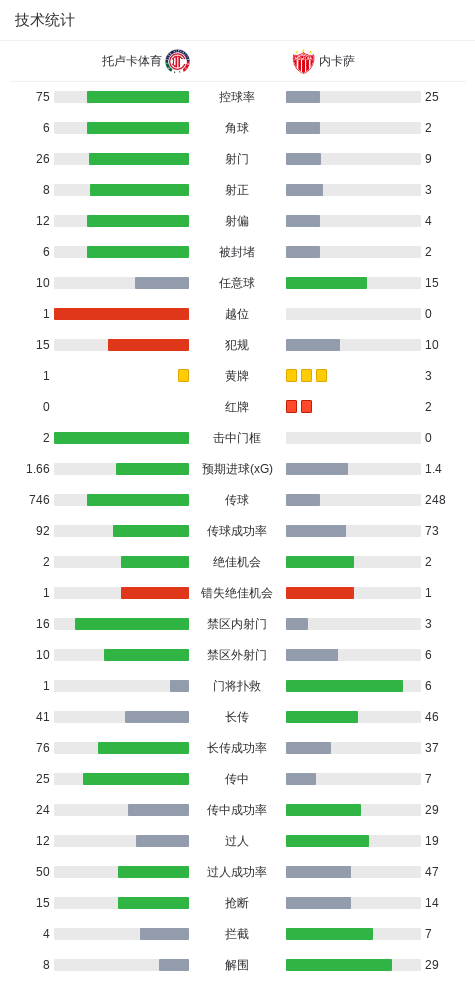 技术统计

托卢卡体育 内卡萨

| | | |
|---|---|---|
| 75 | 控球率 | 25 |
| 6 | 角球 | 2 |
| 26 | 射门 | 9 |
| 8 | 射正 | 3 |
| 12 | 射偏 | 4 |
| 6 | 被封堵 | 2 |
| 10 | 任意球 | 15 |
| 1 | 越位 | 0 |
| 15 | 犯规 | 10 |
| 1 | 黄牌 | 3 |
| 0 | 红牌 | 2 |
| 2 | 击中门框 | 0 |
| 1.66 | 预期进球(xG) | 1.4 |
| 746 | 传球 | 248 |
| 92 | 传球成功率 | 73 |
| 2 | 绝佳机会 | 2 |
| 1 | 错失绝佳机会 | 1 |
| 16 | 禁区内射门 | 3 |
| 10 | 禁区外射门 | 6 |
| 1 | 门将扑救 | 6 |
| 41 | 长传 | 46 |
| 76 | 长传成功率 | 37 |
| 25 | 传中 | 7 |
| 24 | 传中成功率 | 29 |
| 12 | 过人 | 19 |
| 50 | 过人成功率 | 47 |
| 15 | 抢断 | 14 |
| 4 | 拦截 | 7 |
| 8 | 解围 | 29 |